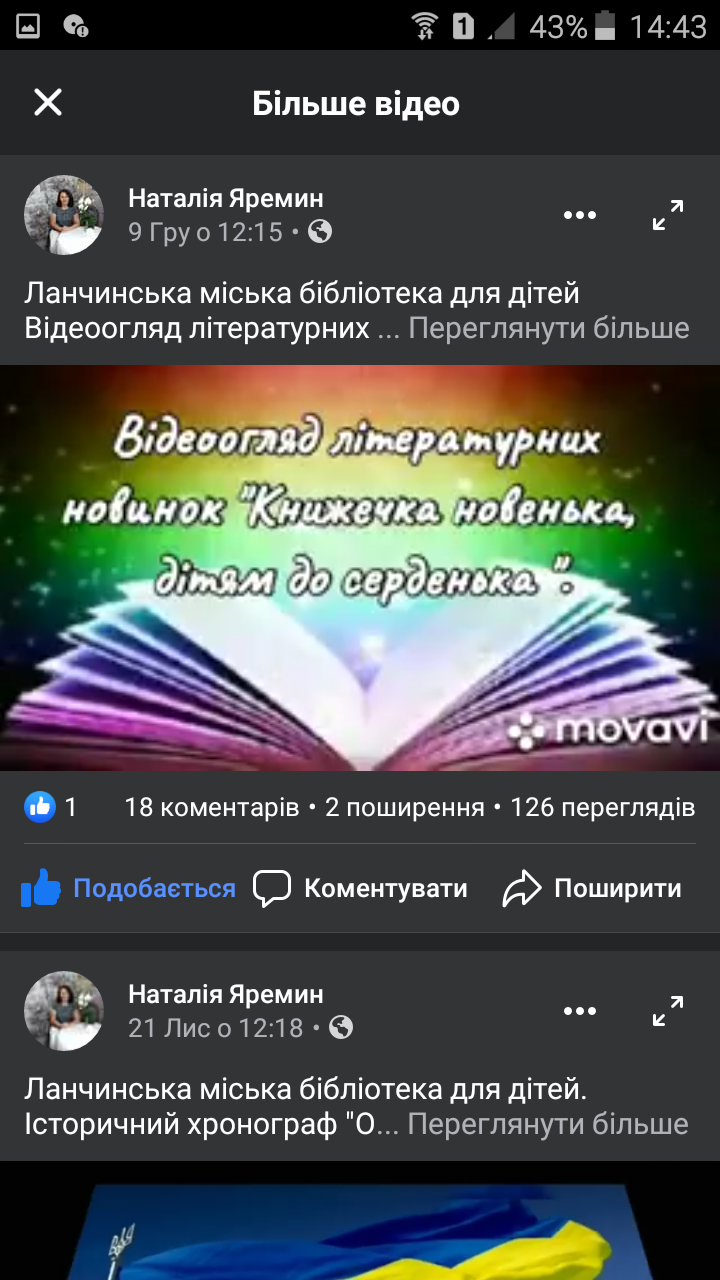 1 43% 14:43

Більше відео

Наталія Яремин
9 Гру о 12:15 •

Ланчинська міська бібліотека для дітей
Відеоогляд літературних ... Переглянути більше

Відеоогляд літературних новинок "Книжечка новенька, дітям до серденька".

movavi

1 18 коментарів • 2 поширення • 126 переглядів

Подобається Коментувати Поширити

Наталія Яремин
21 Лис о 12:18 •

Ланчинська міська бібліотека для дітей.
Історичний хронограф "О... Переглянути більше